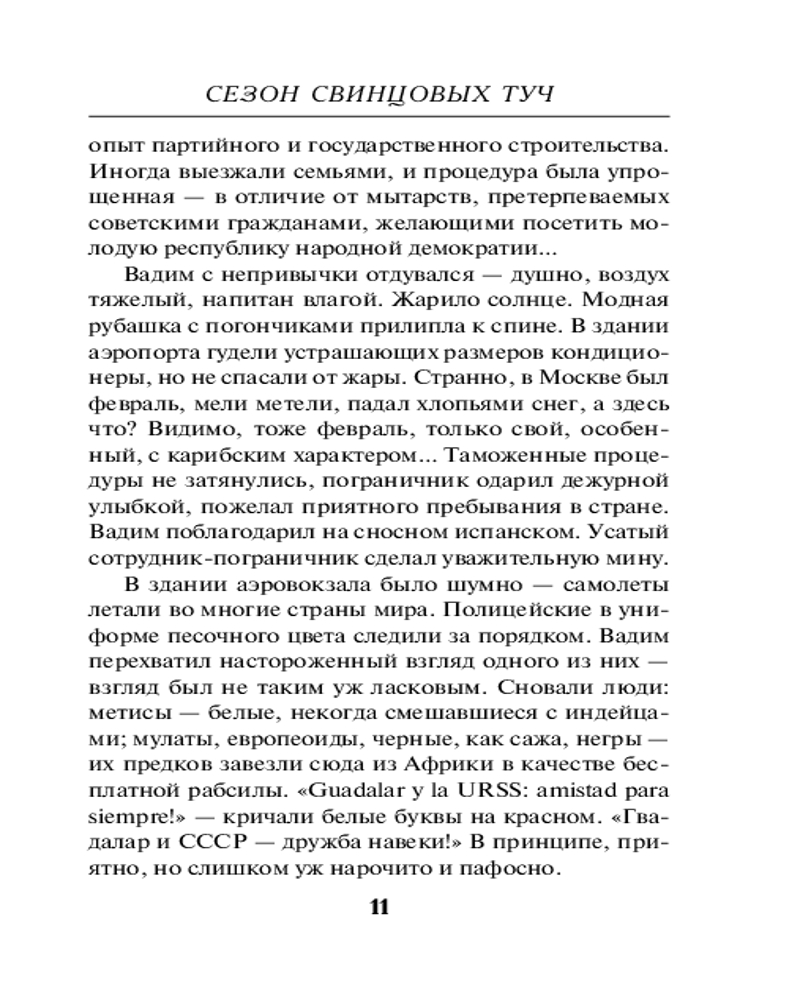 СЕЗОН СВИНЦОВЫХ ТУЧ

опыт партийного и государственного строительства. Иногда выезжали семьями, и процедура была упрощенная — в отличие от мытарств, претерпеваемых советскими гражданами, желающими посетить молодую республику народной демократии...

Вадим с непривычки отдувался — душно, воздух тяжелый, напитан влагой. Жарило солнце. Модная рубашка с погончиками прилипла к спине. В здании аэропорта гудели устрашающих размеров кондиционеры, но не спасали от жары. Странно, в Москве был февраль, мели метели, падал хлопьями снег, а здесь что? Видимо, тоже февраль, только свой, особенный, с карибским характером... Таможенные процедуры не затянулись, пограничник одарил дежурной улыбкой, пожелал приятного пребывания в стране. Вадим поблагодарил на сносном испанском. Усатый сотрудник-пограничник сделал уважительную мину.

В здании аэровокзала было шумно — самолеты летали во многие страны мира. Полицейские в униформе песочного цвета следили за порядком. Вадим перехватил настороженный взгляд одного из них — взгляд был не таким уж ласковым. Сновали люди: метисы — белые, некогда смешавшиеся с индейцами; мулаты, европеоиды, черные, как сажа, негры — их предков завезли сюда из Африки в качестве бесплатной рабсилы. «Guadalar y la URSS: amistad para siempre!» — кричали белые буквы на красном. «Гвадалар и СССР — дружба навеки!» В принципе, приятно, но слишком уж нарочито и пафосно.

11